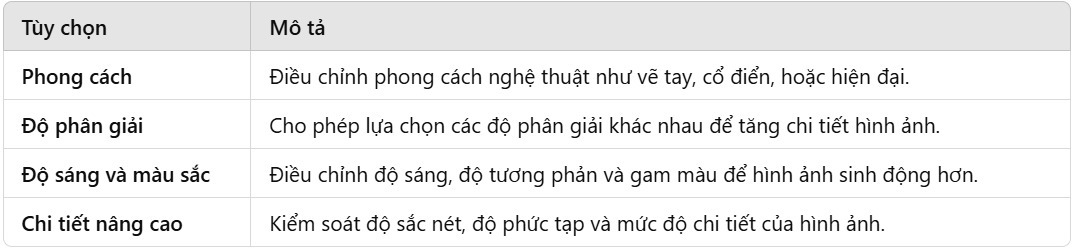 | Tùy chọn | Mô tả |
|---|---|
| Phong cách | Điều chỉnh phong cách nghệ thuật như vẽ tay, cổ điển, hoặc hiện đại. |
| Độ phân giải | Cho phép lựa chọn các độ phân giải khác nhau để tăng chi tiết hình ảnh. |
| Độ sáng và màu sắc | Điều chỉnh độ sáng, độ tương phản và gam màu để hình ảnh sinh động hơn. |
| Chi tiết nâng cao | Kiểm soát độ sắc nét, độ phức tạp và mức độ chi tiết của hình ảnh. |